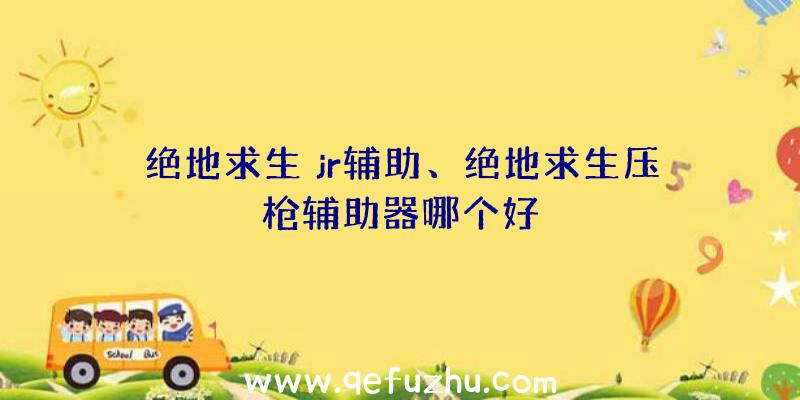 绝地求生 jr辅助、绝地求生压枪辅助器哪个好

5

9

School Bus

www.qefuzhu.com